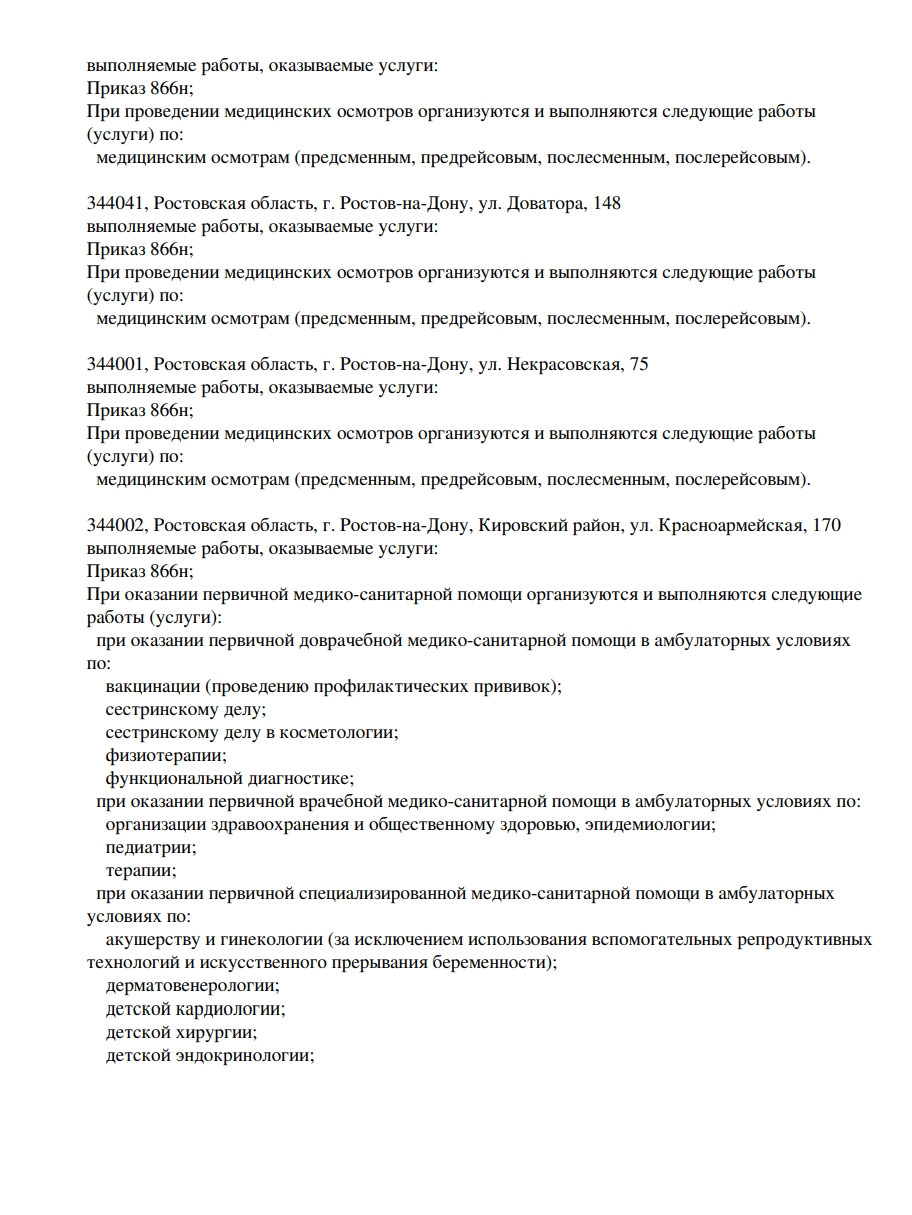 выполняемые работы, оказываемые услуги:
Приказ 866н;
При проведении медицинских осмотров организуются и выполняются следующие работы (услуги) по:
медицинским осмотрам (предсменным, предрейсовым, послесменным, послерейсовым).

344041, Ростовская область, г. Ростов-на-Дону, ул. Доватора, 148
выполняемые работы, оказываемые услуги:
Приказ 866н;
При проведении медицинских осмотров организуются и выполняются следующие работы (услуги) по:
медицинским осмотрам (предсменным, предрейсовым, послесменным, послерейсовым).

344001, Ростовская область, г. Ростов-на-Дону, ул. Некрасовская, 75
выполняемые работы, оказываемые услуги:
Приказ 866н;
При проведении медицинских осмотров организуются и выполняются следующие работы (услуги) по:
медицинским осмотрам (предсменным, предрейсовым, послесменным, послерейсовым).

344002, Ростовская область, г. Ростов-на-Дону, Кировский район, ул. Красноармейская, 170
выполняемые работы, оказываемые услуги:
Приказ 866н;
При оказании первичной медико-санитарной помощи организуются и выполняются следующие работы (услуги):
при оказании первичной доврачебной медико-санитарной помощи в амбулаторных условиях по:
вакцинации (проведению профилактических прививок);
сестринскому делу;
сестринскому делу в косметологии;
физиотерапии;
функциональной диагностике;
при оказании первичной врачебной медико-санитарной помощи в амбулаторных условиях по:
организации здравоохранения и общественному здоровью, эпидемиологии;
педиатрии;
терапии;
при оказании первичной специализированной медико-санитарной помощи в амбулаторных условиях по:
акушерству и гинекологии (за исключением использования вспомогательных репродуктивных технологий и искусственного прерывания беременности);
дерматовенерологии;
детской кардиологии;
детской хирургии;
детской эндокринологии;